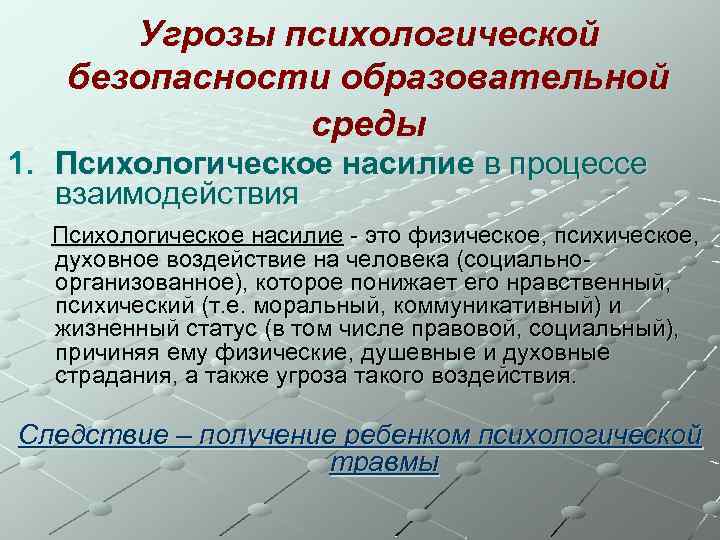 Угрозы психологической безопасности образовательной среды

1. Психологическое насилие в процессе взаимодействия

Психологическое насилие - это физическое, психическое, духовное воздействие на человека (социально-организованное), которое понижает его нравственный, психический (т.е. моральный, коммуникативный) и жизненный статус (в том числе правовой, социальный), причиняя ему физические, душевные и духовные страдания, а также угроза такого воздействия.

Следствие – получение ребенком психологической травмы